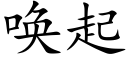 唤起